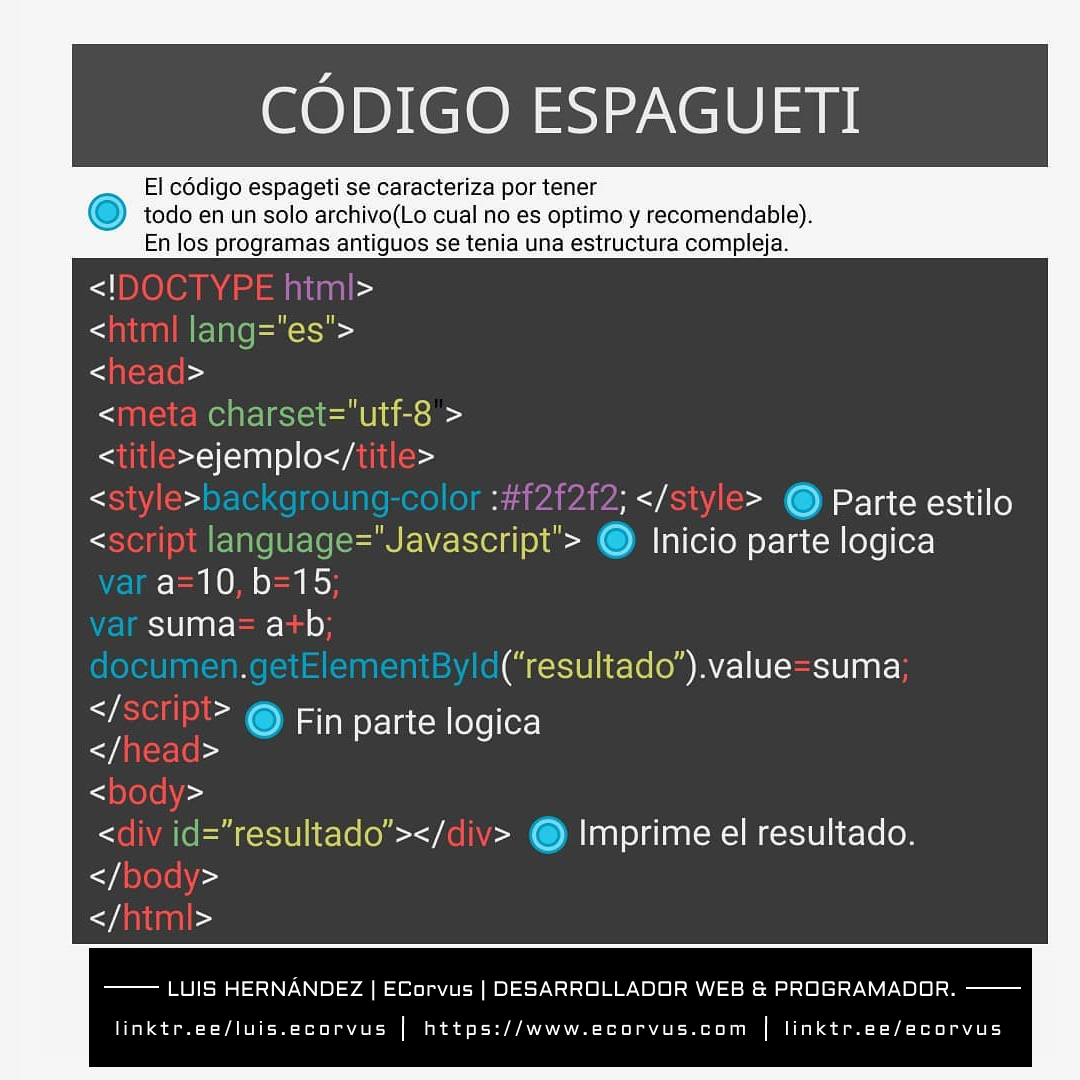 CÓDIGO ESPAGUETI

El código espageti se caracteriza por tener
todo en un solo archivo(Lo cual no es optimo y recomendable).
En los programas antiguos se tenia una estructura compleja.

<!DOCTYPE html>
<html lang="es">
<head>
<meta charset="utf-8">
<title>ejemplo</title>
<style>backgroung-color :#f2f2f2; </style> Parte estilo
<script language="Javascript"> Inicio parte logica
var a=10, b=15;
var suma= a+b;
documen.getElementById("resultado").value=suma;
</script> Fin parte logica
</head>
<body>
<div id="resultado"></div> Imprime el resultado.
</body>
</html>

LUIS HERNÁNDEZ | ECorvus | DESARROLLADOR WEB & PROGRAMADOR.

linktr.ee/luis.ecorvus | https://www.ecorvus.com | linktr.ee/ecorvus